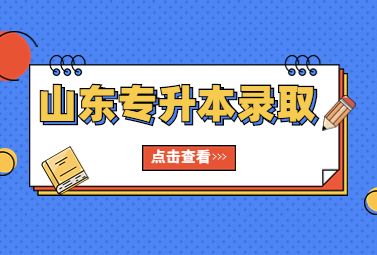 山东专升本录取

点击查看>>>